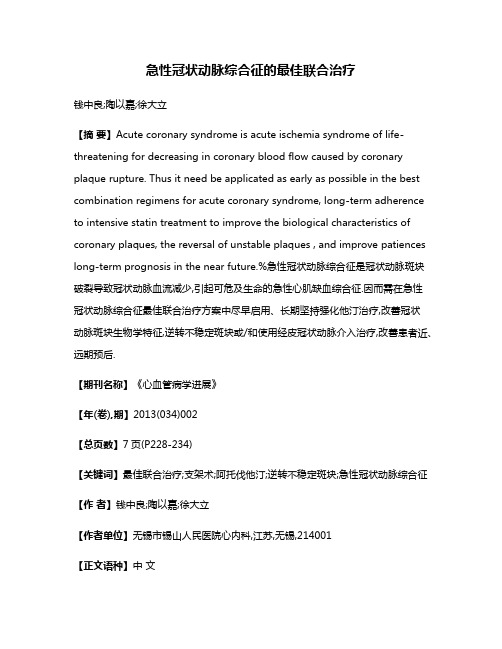 急性冠状动脉综合征的最佳联合治疗

钱中良;陶以嘉;徐大立

【摘 要】Acute coronary syndrome is acute ischemia syndrome of life-threatening for decreasing in coronary blood flow caused by coronary plaque rupture. Thus it need be applicated as early as possible in the best combination regimens for acute coronary syndrome, long-term adherence to intensive statin treatment to improve the biological characteristics of coronary plaques, the reversal of unstable plaques , and improve patiences long-term prognosis in the near future.%急性冠状动脉综合征是冠状动脉斑块破裂导致冠状动脉血流减少,引起可危及生命的急性心肌缺血综合征.因而需在急性冠状动脉综合征最佳联合治疗方案中尽早启用、长期坚持强化他汀治疗,改善冠状动脉斑块生物学特征,逆转不稳定斑块或/和使用经皮冠状动脉介入治疗,改善患者近、远期预后.

【期刊名称】《心血管病学进展》

【年(卷),期】2013(034)002

【总页数】7页(P228-234)

【关键词】最佳联合治疗;支架术;阿托伐他汀;逆转不稳定斑块;急性冠状动脉综合征

【作 者】钱中良;陶以嘉;徐大立

【作者单位】无锡市锡山人民医院心内科,江苏,无锡,214001

【正文语种】中 文